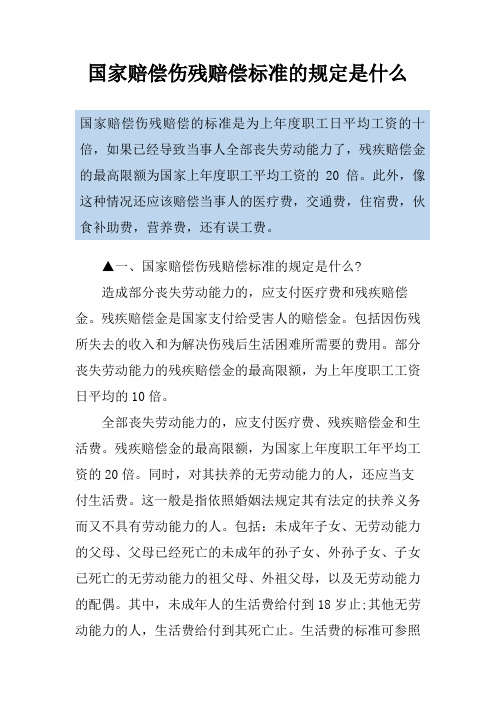 国家赔偿伤残赔偿标准的规定是什么

国家赔偿伤残赔偿的标准是为上年度职工日平均工资的十倍，如果已经导致当事人全部丧失劳动能力了，残疾赔偿金的最高限额为国家上年度职工平均工资的 20 倍。此外，像这种情况还应该赔偿当事人的医疗费，交通费，住宿费，伙食补助费，营养费，还有误工费。

▲一、国家赔偿伤残赔偿标准的规定是什么?

造成部分丧失劳动能力的，应支付医疗费和残疾赔偿金。残疾赔偿金是国家支付给受害人的赔偿金。包括因伤残所失去的收入和为解决伤残后生活困难所需要的费用。部分丧失劳动能力的残疾赔偿金的最高限额，为上年度职工工资日平均的10倍。

全部丧失劳动能力的，应支付医疗费、残疾赔偿金和生活费。残疾赔偿金的最高限额，为国家上年度职工年平均工资的20倍。同时，对其扶养的无劳动能力的人，还应当支付生活费。这一般是指依照婚姻法规定其有法定的扶养义务而又不具有劳动能力的人。包括：未成年子女、无劳动能力的父母、父母已经死亡的未成年的孙子女、外孙子女、子女已死亡的无劳动能力的祖父母、外祖父母，以及无劳动能力的配偶。其中，未成年人的生活费给付到18岁止;其他无劳动能力的人，生活费给付到其死亡止。生活费的标准可参照